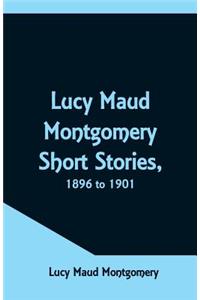 Lucy Maud Montgomery Short Stories,
1896 to 1901

Lucy Maud Montgomery